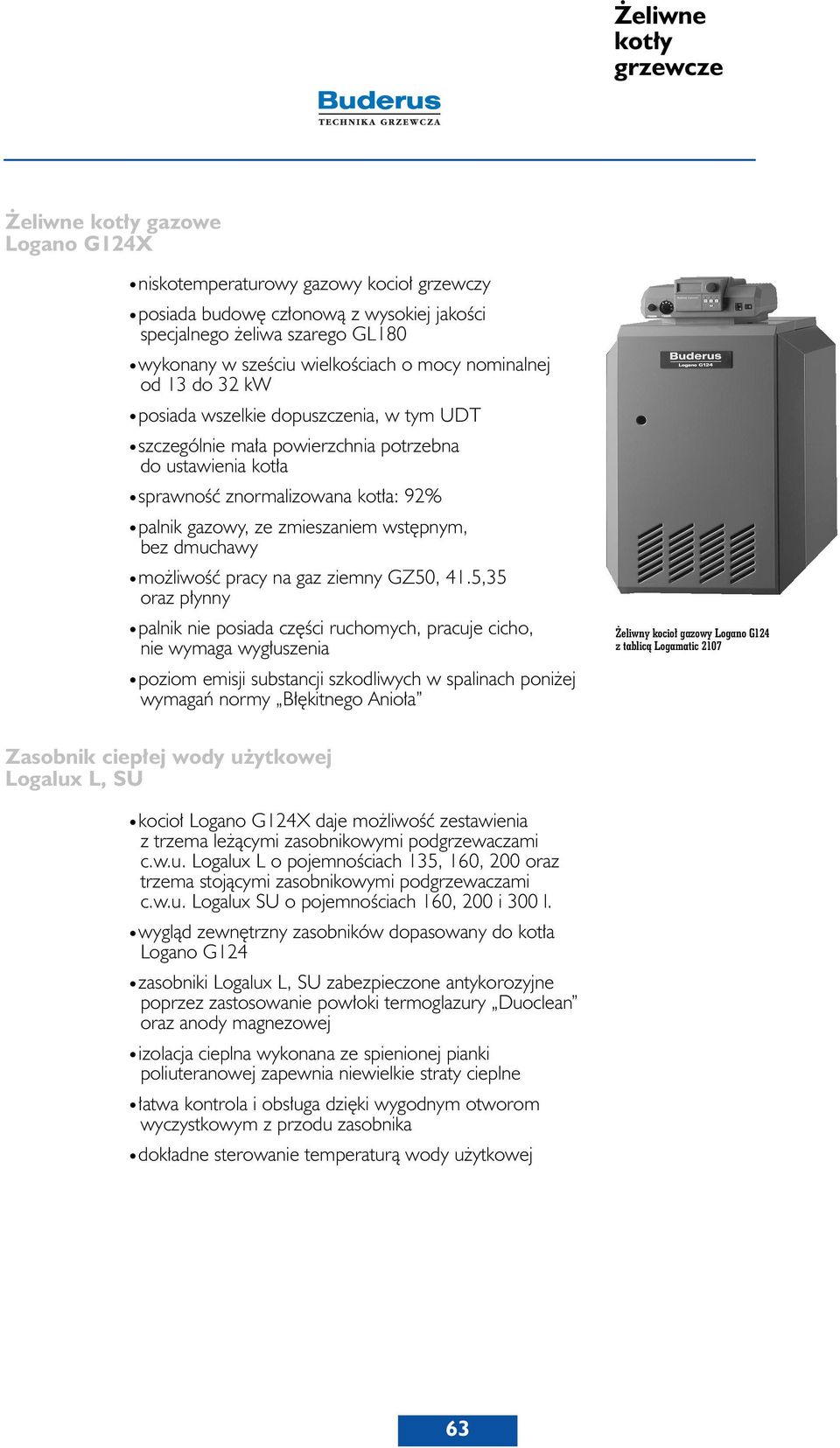 Żeliwne kotły grzewcze

Buderus
TECHNIKA GRZEWCZA

Żeliwne kotły gazowe
Logano G124X

• niskotemperaturowy gazowy kocioł grzewczy
• posiada budowę członową z wysokiej jakości specjalnego żeliwa szarego GL180
• wykonany w sześciu wielkościach o mocy nominalnej od 13 do 32 kW
• posiada wszelkie dopuszczenia, w tym UDT
• szczególnie mała powierzchnia potrzebna do ustawienia kotła
• sprawność znormalizowana kotła: 92%
• palnik gazowy, ze zmieszaniem wstępnym, bez dmuchawy
• możliwość pracy na gaz ziemny GZ50, 41.5,35 oraz płynny
• palnik nie posiada części ruchomych, pracuje cicho, nie wymaga wygłuszenia
• poziom emisji substancji szkodliwych w spalinach poniżej wymagań normy „Błękitnego Anioła”

Buderus
Logano G124

Żeliwny kocioł gazowy Logano G124 z tablicą Logamatic 2107

Zasobnik ciepłej wody użytkowej
Logalux L, SU

• kocioł Logano G124X daje możliwość zestawienia z trzema leżącymi zasobnikowymi podgrzewaczami c.w.u. Logalux L o pojemnościach 135, 160, 200 oraz trzema stojącymi zasobnikowymi podgrzewaczami c.w.u. Logalux SU o pojemnościach 160, 200 i 300 l.
• wygląd zewnętrzny zasobników dopasowany do kotła Logano G124
• zasobniki Logalux L, SU zabezpieczone antykorozyjne poprzez zastosowanie powłoki termoglazury „Duoclean” oraz anody magnezowej
• izolacja cieplna wykonana ze spienionej pianki poliuteranowej zapewnia niewielkie straty cieplne
• łatwa kontrola i obsługa dzięki wygodnym otworom wyczystkowym z przodu zasobnika
• dokładne sterowanie temperaturą wody użytkowej

63